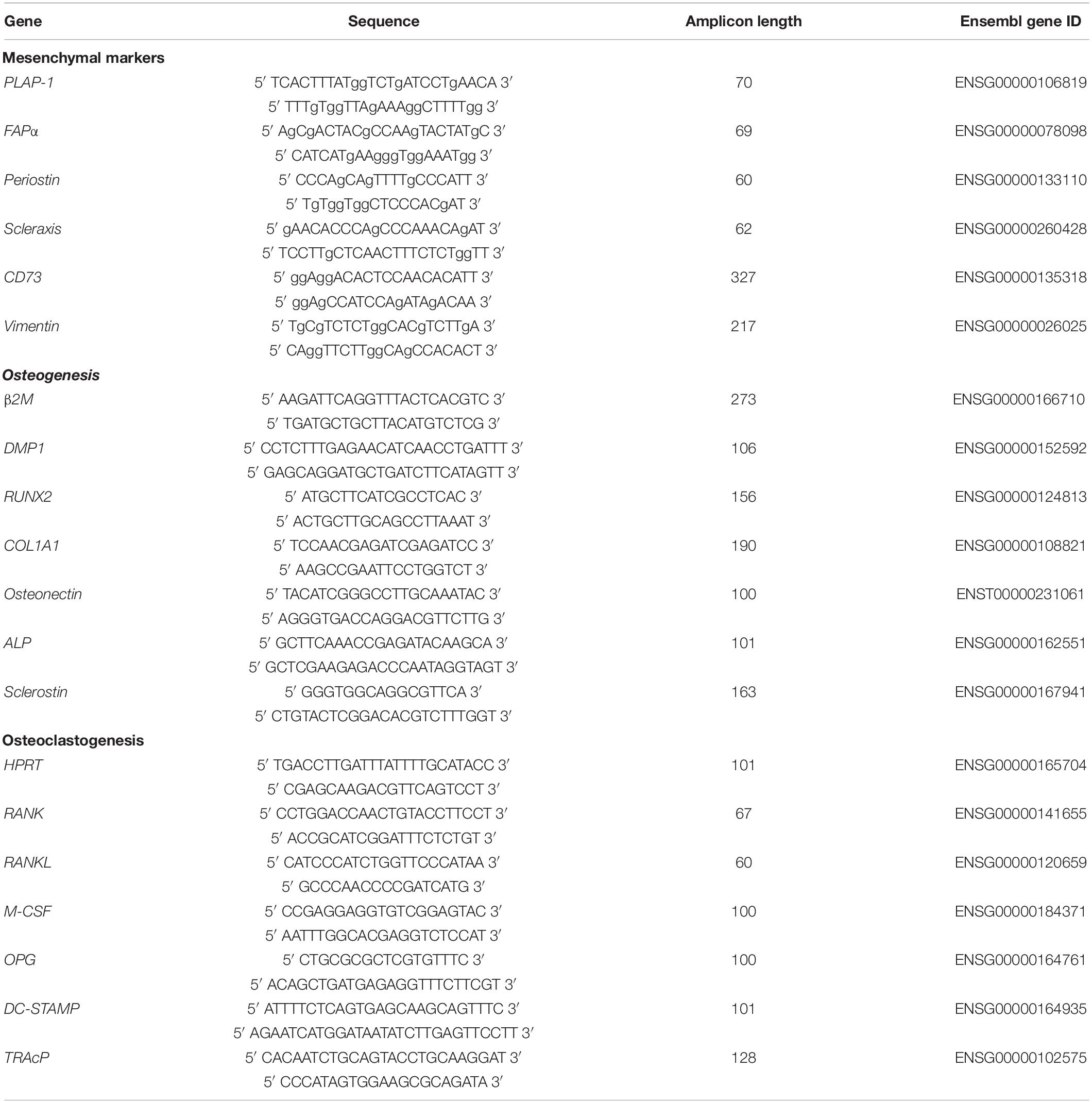 | Gene | Sequence | Amplicon length | Ensembl gene ID |
|---|---|---|---|
| **Mesenchymal markers** | | | |
| PLAP-1 | 5′ TCACTTTATggTCTgATCCTgAACA 3′ | 70 | ENSG00000106819 |
| | 5′ TTTgTggTTAgAAAggCTTTTgg 3′ | | |
| FAPα | 5′ AgCgACTACgCCAAgTACTATgC 3′ | 69 | ENSG00000078098 |
| | 5′ CATCATgAAgggTggAAATgg 3′ | | |
| Periostin | 5′ CCCAgCAgTTTTgCCCATT 3′ | 60 | ENSG00000133110 |
| | 5′ TgTggTggCTCCCACgAT 3′ | | |
| Scleraxis | 5′ gAACACCCAgCCCAAACAgAT 3′ | 62 | ENSG00000260428 |
| | 5′ TCCTTgCTCAACTTTCTCTggTT 3′ | | |
| CD73 | 5′ ggAggACACTCCAACACATT 3′ | 327 | ENSG00000135318 |
| | 5′ ggAgCCATCCAgATAgACAA 3′ | | |
| Vimentin | 5′ TgCgTCTCTggCACgTCTTgA 3′ | 217 | ENSG00000026025 |
| | 5′ CAggTTCTTggCAgCCACACT 3′ | | |
| **Osteogenesis** | | | |
| β2M | 5′ AAGATTCAGGTTTACTCACGTC 3′ | 273 | ENSG00000166710 |
| | 5′ TGATGCTGCTTACATGTCTCG 3′ | | |
| DMP1 | 5′ CCTCTTTGAGAACATCAACCTGATTT 3′ | 106 | ENSG00000152592 |
| | 5′ GAGCAGGATGCTGATCTTCATAGTT 3′ | | |
| RUNX2 | 5′ ATGCTTCATCGCCTCAC 3′ | 156 | ENSG00000124813 |
| | 5′ ACTGCTTGCAGCCTTAAAT 3′ | | |
| COL1A1 | 5′ TCCAACGAGATCGAGATCC 3′ | 190 | ENSG00000108821 |
| | 5′ AAGCCGAATTCCTGGTCT 3′ | | |
| Osteonectin | 5′ TACATCGGGCCTTGCAAATAC 3′ | 100 | ENST00000231061 |
| | 5′ AGGGTGACCAGGACGTTCTTG 3′ | | |
| ALP | 5′ GCTTCAAACCGAGATACAAGCA 3′ | 101 | ENSG00000162551 |
| | 5′ GCTCGAAGAGACCCAATAGGTAGT 3′ | | |
| Sclerostin | 5′ GGGTGGCAGGCGTTCA 3′ | 163 | ENSG00000167941 |
| | 5′ CTGTACTCGGACACGTCTTTGGT 3′ | | |
| **Osteoclastogenesis** | | | |
| HPRT | 5′ TGACCTTGATTTATTTTGCATACC 3′ | 101 | ENSG00000165704 |
| | 5′ CGAGCAAGACGTTCAGTCCT 3′ | | |
| RANK | 5′ CCTGGACCAACTGTACCTTCCT 3′ | 67 | ENSG00000141655 |
| | 5′ ACCGCATCGGATTTCTCTGT 3′ | | |
| RANKL | 5′ CATCCCATCTGGTTCCCATAA 3′ | 60 | ENSG00000120659 |
| | 5′ GCCCAACCCCGATCATG 3′ | | |
| M-CSF | 5′ CCGAGGAGGTGTCGGAGTAC 3′ | 100 | ENSG00000184371 |
| | 5′ AATTTGGCACGAGGTCTCCAT 3′ | | |
| OPG | 5′ CTGCGCGCTCGTGTTTC 3′ | 100 | ENSG00000164761 |
| | 5′ ACAGCTGATGAGAGGTTTCTTCGT 3′ | | |
| DC-STAMP | 5′ ATTTTCTCAGTGAGCAAGCAGTTTC 3′ | 101 | ENSG00000164935 |
| | 5′ AGAATCATGGATAATATCTTGAGTTCCTT 3′ | | |
| TRAcP | 5′ CACAATCTGCAGTACCTGCAAGGAT 3′ | 128 | ENSG00000102575 |
| | 5′ CCCATAGTGGAAGCGCAGATA 3′ | | |